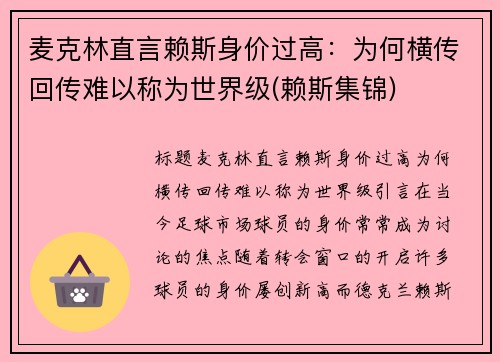 麦克林直言赖斯身价过高：为何横传回传难以称为世界级(赖斯集锦)

标题麦克林直言赖斯身价过高为何横传回传难以称为世界级引言在当今足球市场球员的身价常常成为讨论的焦点随着转会窗口的开启许多球员的身价屡创新高而德克兰赖斯